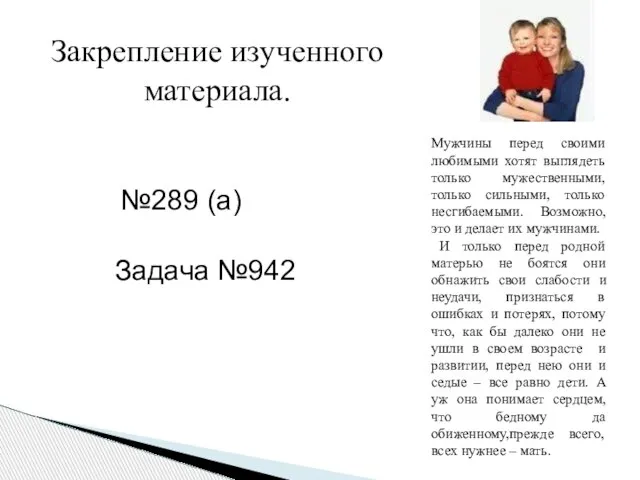 Закрепление изученного материала.

№289 (а)

Задача №942

Мужчины перед своими любимыми хотят выглядеть только мужественными, только сильными, только несгибаемыми. Возможно, это и делает их мужчинами.

И только перед родной матерью не боятся они обнажить свои слабости и неудачи, признаться в ошибках и потерях, потому что, как бы далеко они не ушли в своем возрасте и развитии, перед нею они и седые – все равно дети. А уж она понимает сердцем, что бедному да обиженному,прежде всего, всех нужнее – мать.